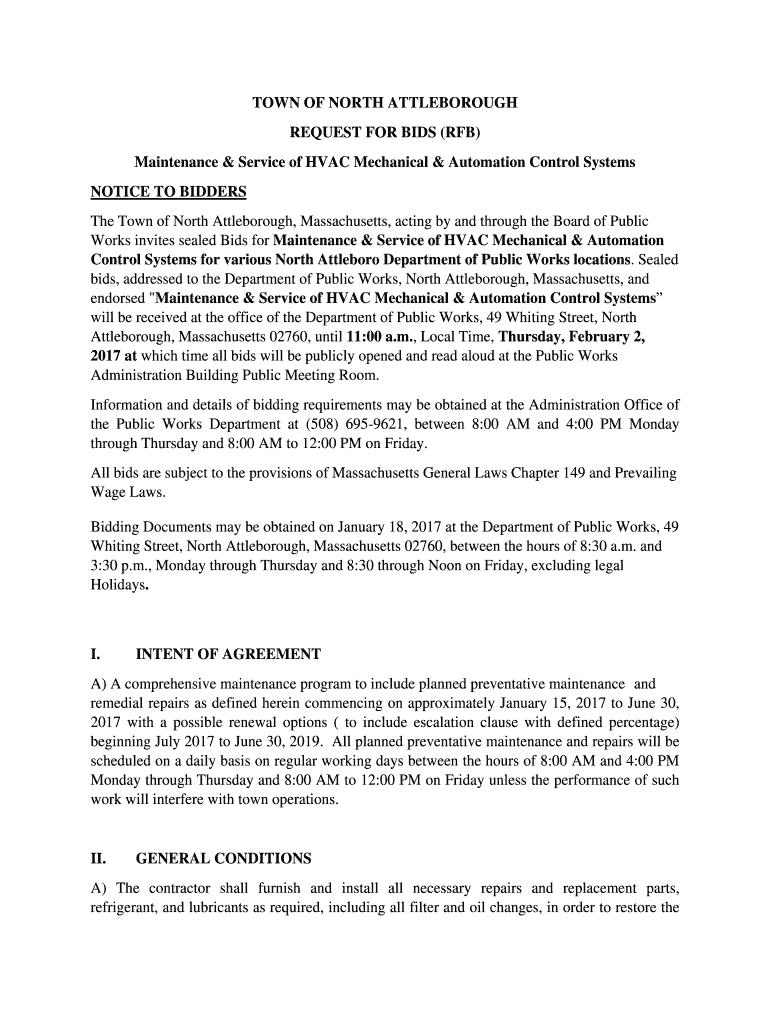 TOWN OF NORTH ATTLEBOROUGH

REQUEST FOR BIDS (RFB)

Maintenance & Service of HVAC Mechanical & Automation Control Systems

NOTICE TO BIDDERS

The Town of North Attleborough, Massachusetts, acting by and through the Board of Public Works invites sealed Bids for Maintenance & Service of HVAC Mechanical & Automation Control Systems for various North Attleboro Department of Public Works locations. Sealed bids, addressed to the Department of Public Works, North Attleborough, Massachusetts, and endorsed "Maintenance & Service of HVAC Mechanical & Automation Control Systems" will be received at the office of the Department of Public Works, 49 Whiting Street, North Attleborough, Massachusetts 02760, until 11:00 a.m., Local Time, Thursday, February 2, 2017 at which time all bids will be publicly opened and read aloud at the Public Works Administration Building Public Meeting Room.

Information and details of bidding requirements may be obtained at the Administration Office of the Public Works Department at (508) 695-9621, between 8:00 AM and 4:00 PM Monday through Thursday and 8:00 AM to 12:00 PM on Friday.

All bids are subject to the provisions of Massachusetts General Laws Chapter 149 and Prevailing Wage Laws.

Bidding Documents may be obtained on January 18, 2017 at the Department of Public Works, 49 Whiting Street, North Attleborough, Massachusetts 02760, between the hours of 8:30 a.m. and 3:30 p.m., Monday through Thursday and 8:30 through Noon on Friday, excluding legal Holidays.

I. INTENT OF AGREEMENT

A) A comprehensive maintenance program to include planned preventative maintenance and remedial repairs as defined herein commencing on approximately January 15, 2017 to June 30, 2017 with a possible renewal options ( to include escalation clause with defined percentage) beginning July 2017 to June 30, 2019. All planned preventative maintenance and repairs will be scheduled on a daily basis on regular working days between the hours of 8:00 AM and 4:00 PM Monday through Thursday and 8:00 AM to 12:00 PM on Friday unless the performance of such work will interfere with town operations.

II. GENERAL CONDITIONS

A) The contractor shall furnish and install all necessary repairs and replacement parts, refrigerant, and lubricants as required, including all filter and oil changes, in order to restore the